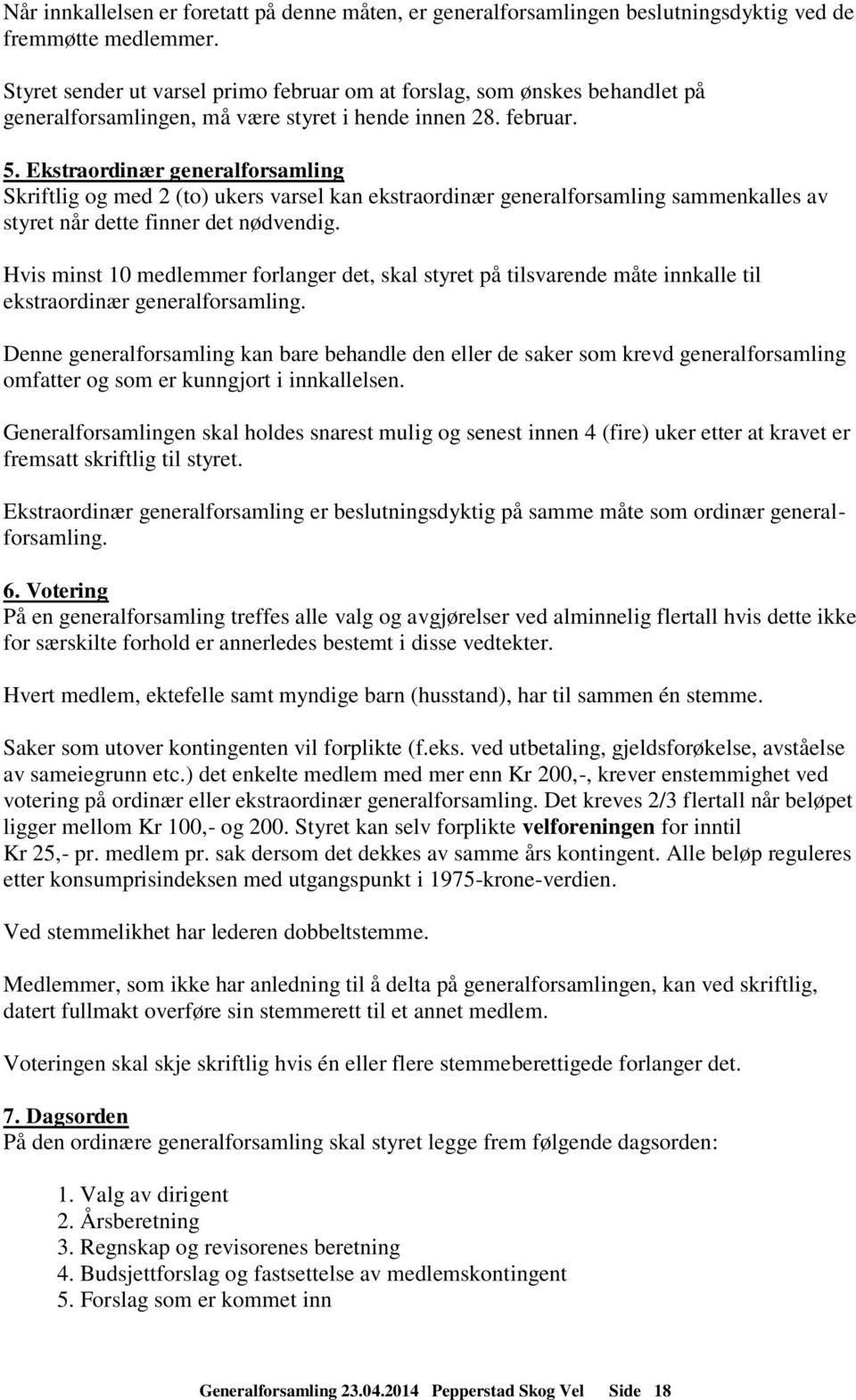 Når innkallelsen er foretatt på denne måten, er generalforsamlingen beslutningsdyktig ved de fremmøtte medlemmer.

Styret sender ut varsel primo februar om at forslag, som ønskes behandlet på generalforsamlingen, må være styret i hende innen 28. februar.

5. Ekstraordinær generalforsamling
Skriftlig og med 2 (to) ukers varsel kan ekstraordinær generalforsamling sammenkalles av styret når dette finner det nødvendig.

Hvis minst 10 medlemmer forlanger det, skal styret på tilsvarende måte innkalle til ekstraordinær generalforsamling.

Denne generalforsamling kan bare behandle den eller de saker som krevd generalforsamling omfatter og som er kunngjort i innkallelsen.

Generalforsamlingen skal holdes snarest mulig og senest innen 4 (fire) uker etter at kravet er fremsatt skriftlig til styret.

Ekstraordinær generalforsamling er beslutningsdyktig på samme måte som ordinær generalforsamling.

6. Votering
På en generalforsamling treffes alle valg og avgjørelser ved alminnelig flertall hvis dette ikke for særskilte forhold er annerledes bestemt i disse vedtekter.

Hvert medlem, ektefelle samt myndige barn (husstand), har til sammen én stemme.

Saker som utover kontingenten vil forplikte (f.eks. ved utbetaling, gjeldsforøkelse, avståelse av sameiegrunn etc.) det enkelte medlem med mer enn Kr 200,-, krever enstemmighet ved votering på ordinær eller ekstraordinær generalforsamling. Det kreves 2/3 flertall når beløpet ligger mellom Kr 100,- og 200. Styret kan selv forplikte velforeningen for inntil Kr 25,- pr. medlem pr. sak dersom det dekkes av samme års kontingent. Alle beløp reguleres etter konsumprisindeksen med utgangspunkt i 1975-krone-verdien.

Ved stemmelikhet har lederen dobbeltstemme.

Medlemmer, som ikke har anledning til å delta på generalforsamlingen, kan ved skriftlig, datert fullmakt overføre sin stemmerett til et annet medlem.

Voteringen skal skje skriftlig hvis én eller flere stemmeberettigede forlanger det.

7. Dagsorden
På den ordinære generalforsamling skal styret legge frem følgende dagsorden:

1. Valg av dirigent
2. Årsberetning
3. Regnskap og revisorenes beretning
4. Budsjettforslag og fastsettelse av medlemskontingent
5. Forslag som er kommet inn

Generalforsamling 23.04.2014 Pepperstad Skog Vel Side 18